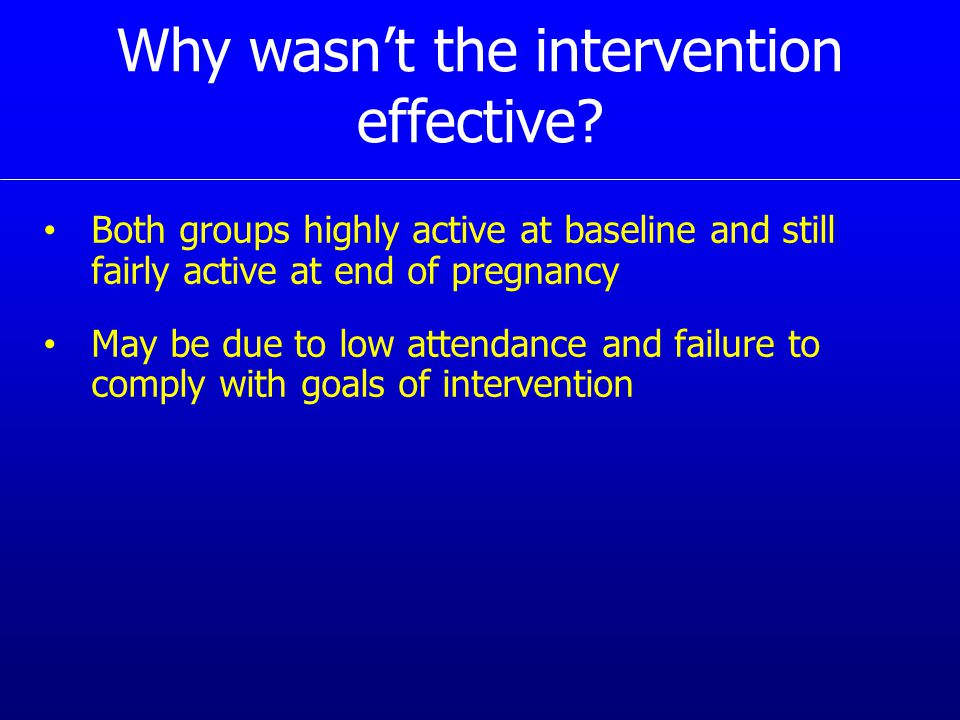 Why wasn’t the intervention effective?

• Both groups highly active at baseline and still fairly active at end of pregnancy

• May be due to low attendance and failure to comply with goals of intervention